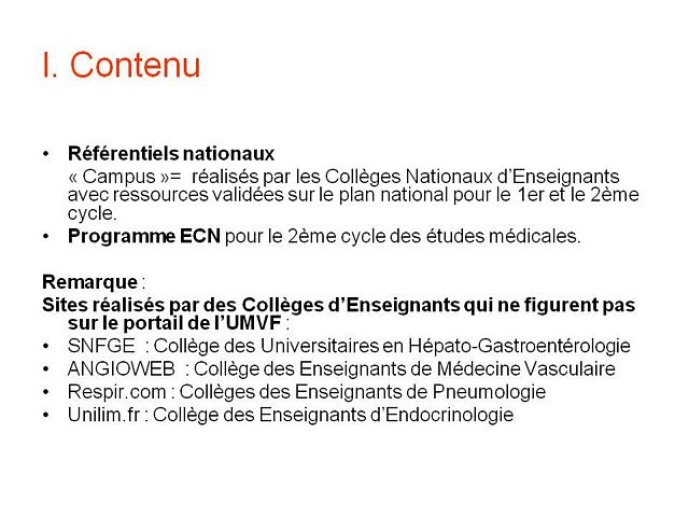 I. Contenu

• Référentiels nationaux
« Campus »= réalisés par les Collèges Nationaux d'Enseignants avec ressources validées sur le plan national pour le 1er et le 2ème cycle.
• Programme ECN pour le 2ème cycle des études médicales.

Remarque :
Sites réalisés par des Collèges d'Enseignants qui ne figurent pas sur le portail de l'UMVF :
• SNFGE : Collège des Universitaires en Hépato-Gastroentérologie
• ANGIOWEB : Collège des Enseignants de Médecine Vasculaire
• Respir.com : Collèges des Enseignants de Pneumologie
• Unilim.fr : Collège des Enseignants d'Endocrinologie